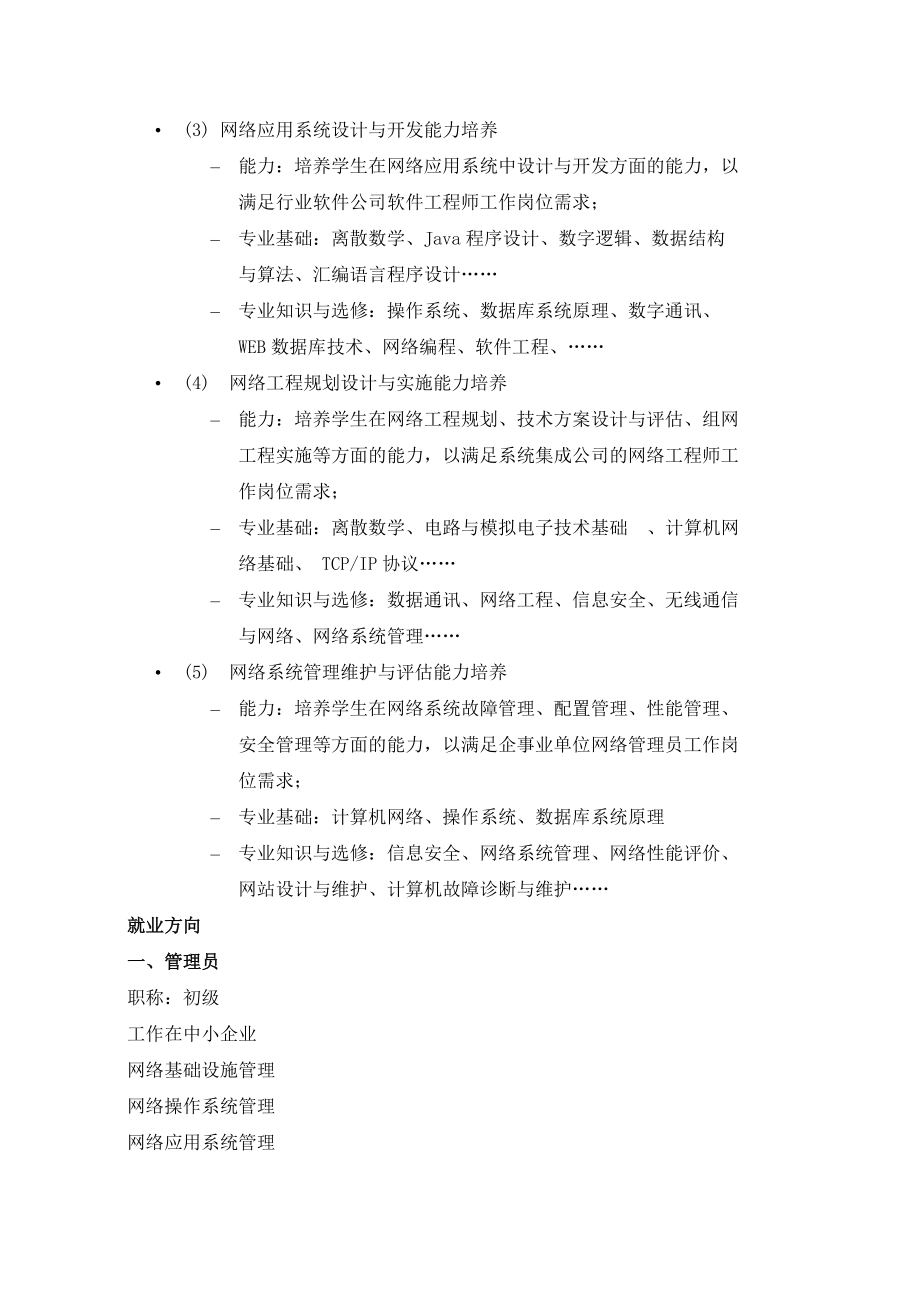 • (3) 网络应用系统设计与开发能力培养

– 能力：培养学生在网络应用系统中设计与开发方面的能力，以满足行业软件公司软件工程师工作岗位需求；

– 专业基础：离散数学、Java 程序设计、数字逻辑、数据结构与算法、汇编语言程序设计……

– 专业知识与选修：操作系统、数据库系统原理、数字通讯、WEB 数据库技术、网络编程、软件工程、……

• (4) 网络工程规划设计与实施能力培养

– 能力：培养学生在网络工程规划、技术方案设计与评估、组网工程实施等方面的能力，以满足系统集成公司的网络工程师工作岗位需求；

– 专业基础：离散数学、电路与模拟电子技术基础 、计算机网络基础、 TCP/IP 协议……

– 专业知识与选修：数据通讯、网络工程、信息安全、无线通信与网络、网络系统管理……

• (5) 网络系统管理维护与评估能力培养

– 能力：培养学生在网络系统故障管理、配置管理、性能管理、安全管理等方面的能力，以满足企事业单位网络管理员工作岗位需求；

– 专业基础：计算机网络、操作系统、数据库系统原理

– 专业知识与选修：信息安全、网络系统管理、网络性能评价、网站设计与维护、计算机故障诊断与维护……

就业方向

一、管理员

职称：初级

工作在中小企业

网络基础设施管理

网络操作系统管理

网络应用系统管理